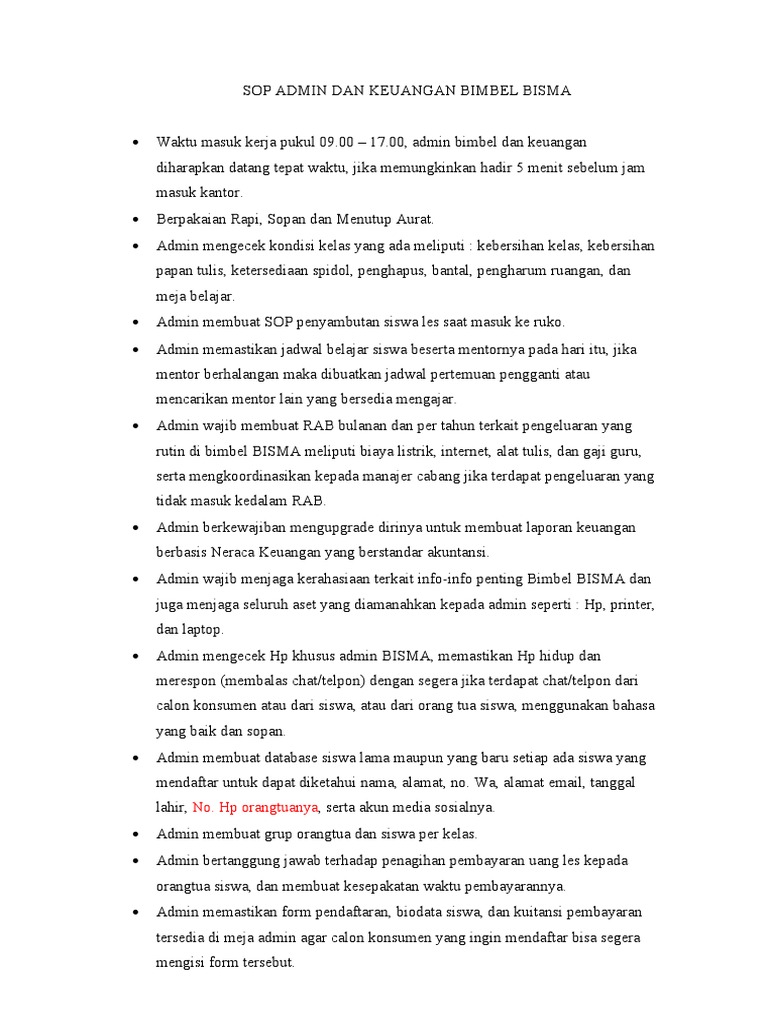 SOP ADMIN DAN KEUANGAN BIMBEL BISMA

• Waktu masuk kerja pukul 09.00 – 17.00, admin bimbel dan keuangan diharapkan datang tepat waktu, jika memungkinkan hadir 5 menit sebelum jam masuk kantor.
• Berpakaian Rapi, Sopan dan Menutup Aurat.
• Admin mengecek kondisi kelas yang ada meliputi : kebersihan kelas, kebersihan papan tulis, ketersediaan spidol, penghapus, bantal, pengharum ruangan, dan meja belajar.
• Admin membuat SOP penyambutan siswa les saat masuk ke ruko.
• Admin memastikan jadwal belajar siswa beserta mentornya pada hari itu, jika mentor berhalangan maka dibuatkan jadwal pertemuan pengganti atau mencarikan mentor lain yang bersedia mengajar.
• Admin wajib membuat RAB bulanan dan per tahun terkait pengeluaran yang rutin di bimbel BISMA meliputi biaya listrik, internet, alat tulis, dan gaji guru, serta mengkoordinasikan kepada manajer cabang jika terdapat pengeluaran yang tidak masuk kedalam RAB.
• Admin berkewajiban mengupgrade dirinya untuk membuat laporan keuangan berbasis Neraca Keuangan yang berstandar akuntansi.
• Admin wajib menjaga kerahasiaan terkait info-info penting Bimbel BISMA dan juga menjaga seluruh aset yang diamanahkan kepada admin seperti : Hp, printer, dan laptop.
• Admin mengecek Hp khusus admin BISMA, memastikan Hp hidup dan merespon (membalas chat/telpon) dengan segera jika terdapat chat/telpon dari calon konsumen atau dari siswa, atau dari orang tua siswa, menggunakan bahasa yang baik dan sopan.
• Admin membuat database siswa lama maupun yang baru setiap ada siswa yang mendaftar untuk dapat diketahui nama, alamat, no. Wa, alamat email, tanggal lahir, No. Hp orangtuanya, serta akun media sosialnya.
• Admin membuat grup orangtua dan siswa per kelas.
• Admin bertanggung jawab terhadap penagihan pembayaran uang les kepada orangtua siswa, dan membuat kesepakatan waktu pembayarannya.
• Admin memastikan form pendaftaran, biodata siswa, dan kuitansi pembayaran tersedia di meja admin agar calon konsumen yang ingin mendaftar bisa segera mengisi form tersebut.